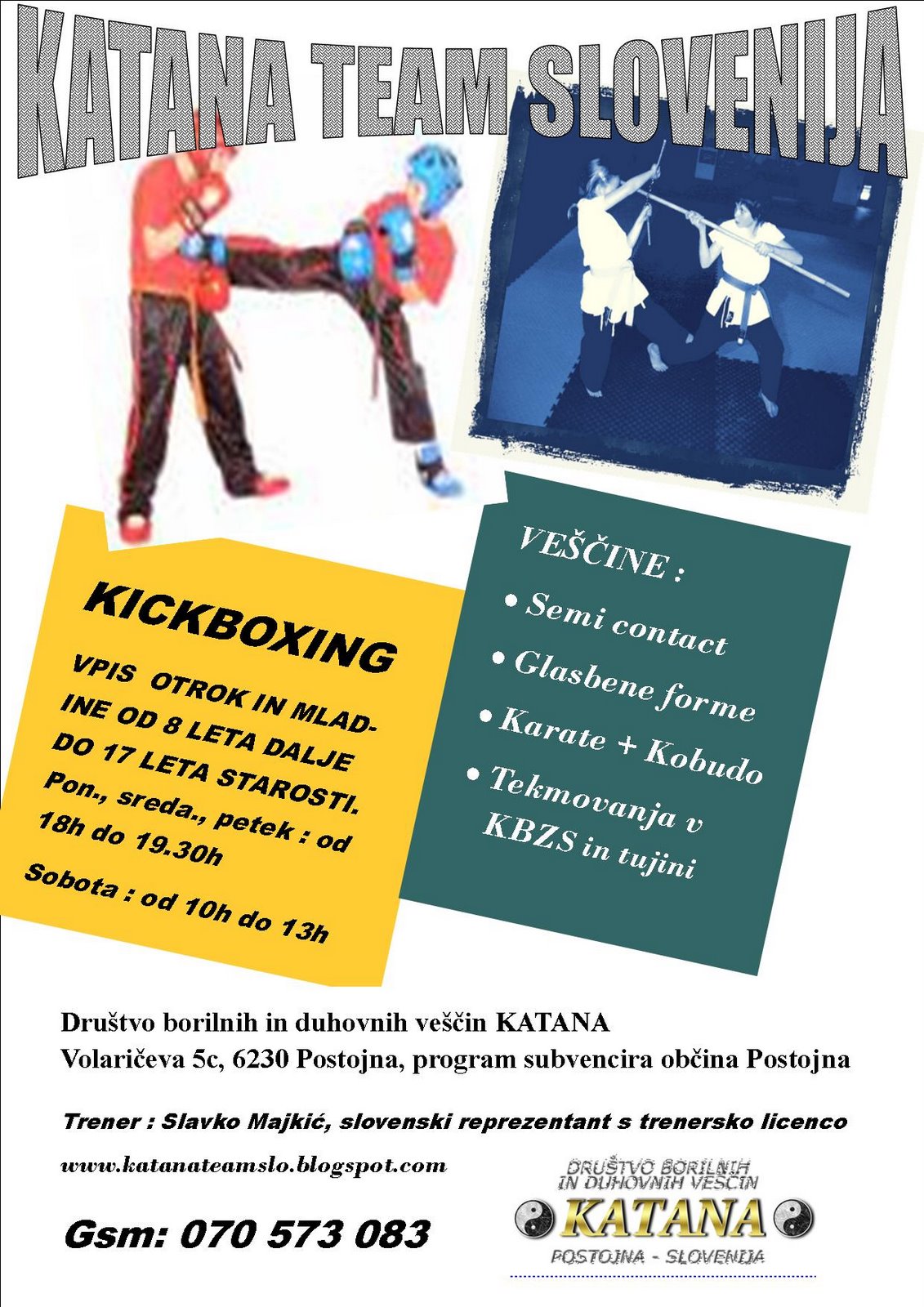 KATANA TEAM SLOVENIJA

KICKBOXING

VPIS OTROK IN MLADINE OD 8 LETA DALJE DO 17 LETA STAROSTI.
Pon., sreda., petek : od 18h do 19.30h
Sobota : od 10h do 13h

VEŠČINE :
• Semi contact
• Glasbene forme
• Karate + Kobudo
• Tekmovanja v KBZS in tujini

Društvo borilnih in duhovnih veščin KATANA
Volaričeva 5c, 6230 Postojna, program subvencira občina Postojna

Trener : Slavko Majkić, slovenski reprezentant s trenersko licenco

www.katanateamslo.blogspot.com

Gsm: 070 573 083

DRUŠTVO BORILNIH IN DUHOVNIH VEŠČIN
KATANA
POSTOJNA - SLOVENIJA